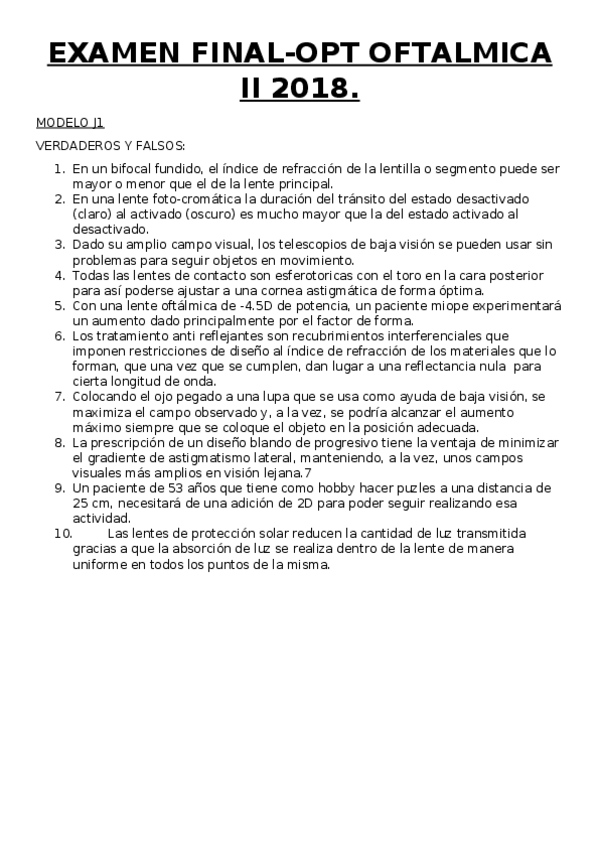 EXAMEN FINAL-OPT OFTALMICA II 2018.

MODELO J1

VERDADEROS Y FALSOS:

1. En un bifocal fundido, el índice de refracción de la lentilla o segmento puede ser mayor o menor que el de la lente principal.
2. En una lente foto-cromática la duración del tránsito del estado desactivado (claro) al activado (oscuro) es mucho mayor que la del estado activado al desactivado.
3. Dado su amplio campo visual, los telescopios de baja visión se pueden usar sin problemas para seguir objetos en movimiento.
4. Todas las lentes de contacto son esferotoricas con el toro en la cara posterior para así poderse ajustar a una cornea astigmática de forma óptima.
5. Con una lente oftálmica de -4.5D de potencia, un paciente miope experimentará un aumento dado principalmente por el factor de forma.
6. Los tratamiento anti reflejantes son recubrimientos interferenciales que imponen restricciones de diseño al índice de refracción de los materiales que lo forman, que una vez que se cumplen, dan lugar a una reflectancia nula para cierta longitud de onda.
7. Colocando el ojo pegado a una lupa que se usa como ayuda de baja visión, se maximiza el campo observado y, a la vez, se podría alcanzar el aumento máximo siempre que se coloque el objeto en la posición adecuada.
8. La prescripción de un diseño blando de progresivo tiene la ventaja de minimizar el gradiente de astigmatismo lateral, manteniendo, a la vez, unos campos visuales más amplios en visión lejana.7
9. Un paciente de 53 años que tiene como hobby hacer puzles a una distancia de 25 cm, necesitará de una adición de 2D para poder seguir realizando esa actividad.
10. Las lentes de protección solar reducen la cantidad de luz transmitida gracias a que la absorción de luz se realiza dentro de la lente de manera uniforme en todos los puntos de la misma.